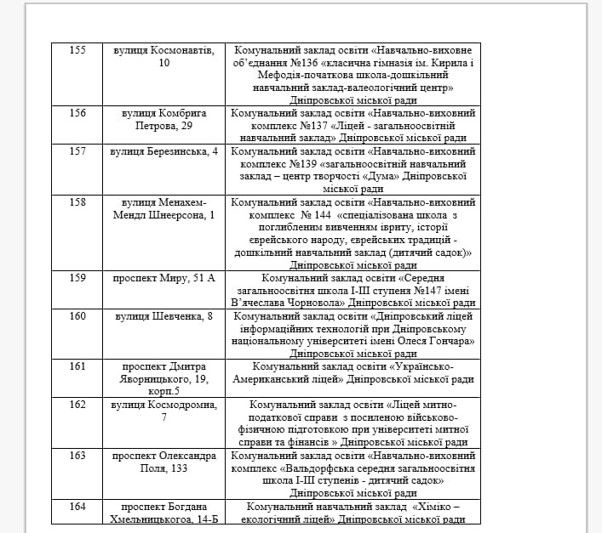 | 155 | вулиця Космонавтів, 10 | Комунальний заклад освіти «Навчально-виховне об'єднання №136 «класична гімназія ім. Кирила і Мефодія-початкова школа-дошкільний навчальний заклад-валеологічний центр» Дніпровської міської ради |
|---|---|---|
| 156 | вулиця Комбрига Петрова, 29 | Комунальний заклад освіти «Навчально-виховний комплекс №137 «Ліцей - загальноосвітній навчальний заклад» Дніпровської міської ради |
| 157 | вулиця Березинська, 4 | Комунальний заклад освіти «Навчально-виховний комплекс №139 «загальноосвітній навчальний заклад – центр творчості «Дума» Дніпровської міської ради |
| 158 | вулиця Менахем-Мендл Шнеєрсона, 1 | Комунальний заклад освіти «Навчально-виховний комплекс № 144 «спеціалізована школа з поглибленим вивченням івриту, історії єврейського народу, єврейських традицій - дошкільний навчальний заклад (дитячий садок)» Дніпровської міської ради |
| 159 | проспект Миру, 51 А | Комунальний заклад освіти «Середня загальноосвітня школа І-ІІІ ступеня №147 імені В'ячеслава Чорновола» Дніпровської міської ради |
| 160 | вулиця Шевченка, 8 | Комунальний заклад освіти «Дніпровський ліцей інформаційних технологій при Дніпровському національному університеті імені Олеся Гончара» Дніпровської міської ради |
| 161 | проспект Дмитра Яворницького, 19, корп.5 | Комунальний заклад освіти «Українсько-Американський ліцей» Дніпровської міської ради |
| 162 | вулиця Космодромна, 7 | Комунальний заклад освіти «Ліцей митно-податкової справи з посиленою військово-фізичною підготовкою при університеті митної справи та фінансів » Дніпровської міської ради |
| 163 | проспект Олександра Поля, 133 | Комунальний заклад освіти «Навчально-виховний комплекс «Вальдорфська середня загальноосвітня школа І-ІІІ ступенів - дитячий садок» Дніпровської міської ради |
| 164 | проспект Богдана Хмельницькогоа, 14-Б | Комунальний навчальний заклад «Хіміко – екологічний ліцей» Дніпровської міської ради |